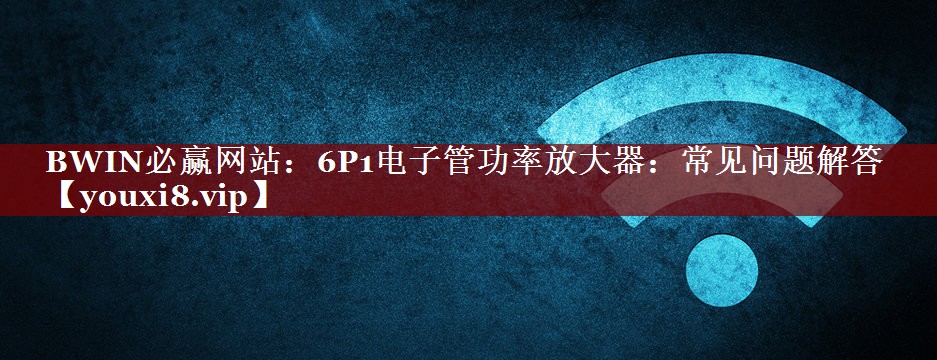 BWIN必赢网站：6P1电子管功率放大器：常见问题解答【youxi8.vip】